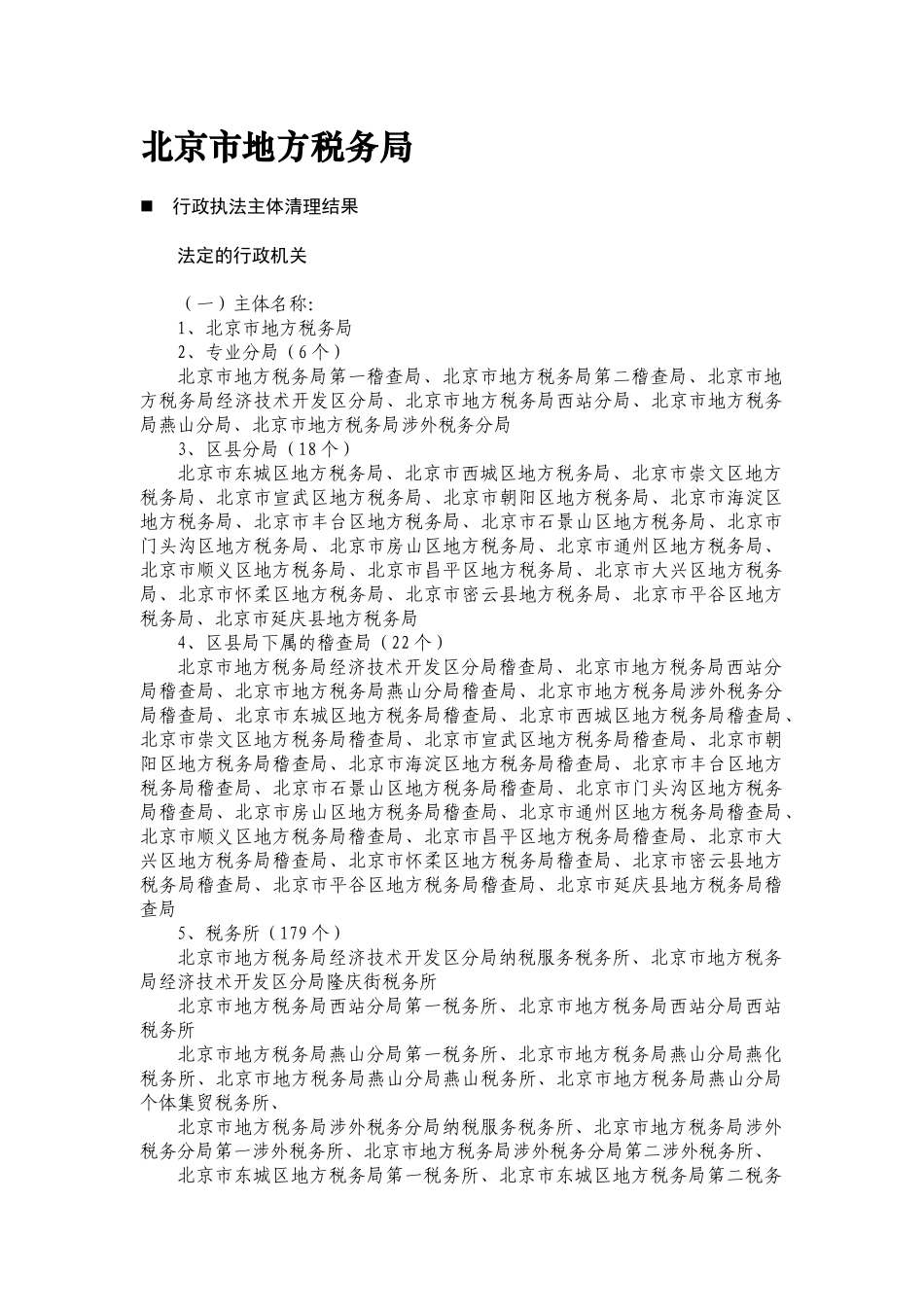 北京市地方税务局

■ 行政执法主体清理结果

法定的行政机关

（一）主体名称:
1、北京市地方税务局
2、专业分局（6个）
北京市地方税务局第一稽查局、北京市地方税务局第二稽查局、北京市地方税务局经济技术开发区分局、北京市地方税务局西站分局、北京市地方税务局燕山分局、北京市地方税务局涉外税务分局
3、区县分局（18个）
北京市东城区地方税务局、北京市西城区地方税务局、北京市崇文区地方税务局、北京市宣武区地方税务局、北京市朝阳区地方税务局、北京市海淀区地方税务局、北京市丰台区地方税务局、北京市石景山区地方税务局、北京市门头沟区地方税务局、北京市房山区地方税务局、北京市通州区地方税务局、北京市顺义区地方税务局、北京市昌平区地方税务局、北京市大兴区地方税务局、北京市怀柔区地方税务局、北京市密云县地方税务局、北京市平谷区地方税务局、北京市延庆县地方税务局
4、区县局下属的稽查局（22个）
北京市地方税务局经济技术开发区分局稽查局、北京市地方税务局西站分局稽查局、北京市地方税务局燕山分局稽查局、北京市地方税务局涉外税务分局稽查局、北京市东城区地方税务局稽查局、北京市西城区地方税务局稽查局、北京市崇文区地方税务局稽查局、北京市宣武区地方税务局稽查局、北京市朝阳区地方税务局稽查局、北京市海淀区地方税务局稽查局、北京市丰台区地方税务局稽查局、北京市石景山区地方税务局稽查局、北京市门头沟区地方税务局稽查局、北京市房山区地方税务局稽查局、北京市通州区地方税务局稽查局、北京市顺义区地方税务局稽查局、北京市昌平区地方税务局稽查局、北京市大兴区地方税务局稽查局、北京市怀柔区地方税务局稽查局、北京市密云县地方税务局稽查局、北京市平谷区地方税务局稽查局、北京市延庆县地方税务局稽查局
5、税务所（179个）
北京市地方税务局经济技术开发区分局纳税服务税务所、北京市地方税务局经济技术开发区分局隆庆街税务所
北京市地方税务局西站分局第一税务所、北京市地方税务局西站分局西站税务所
北京市地方税务局燕山分局第一税务所、北京市地方税务局燕山分局燕化税务所、北京市地方税务局燕山分局燕山税务所、北京市地方税务局燕山分局个体集贸税务所、
北京市地方税务局涉外税务分局纳税服务税务所、北京市地方税务局涉外税务分局第一涉外税务所、北京市地方税务局涉外税务分局第二涉外税务所、
北京市东城区地方税务局第一税务所、北京市东城区地方税务局第二税务